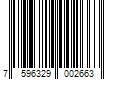 7 596329 002663